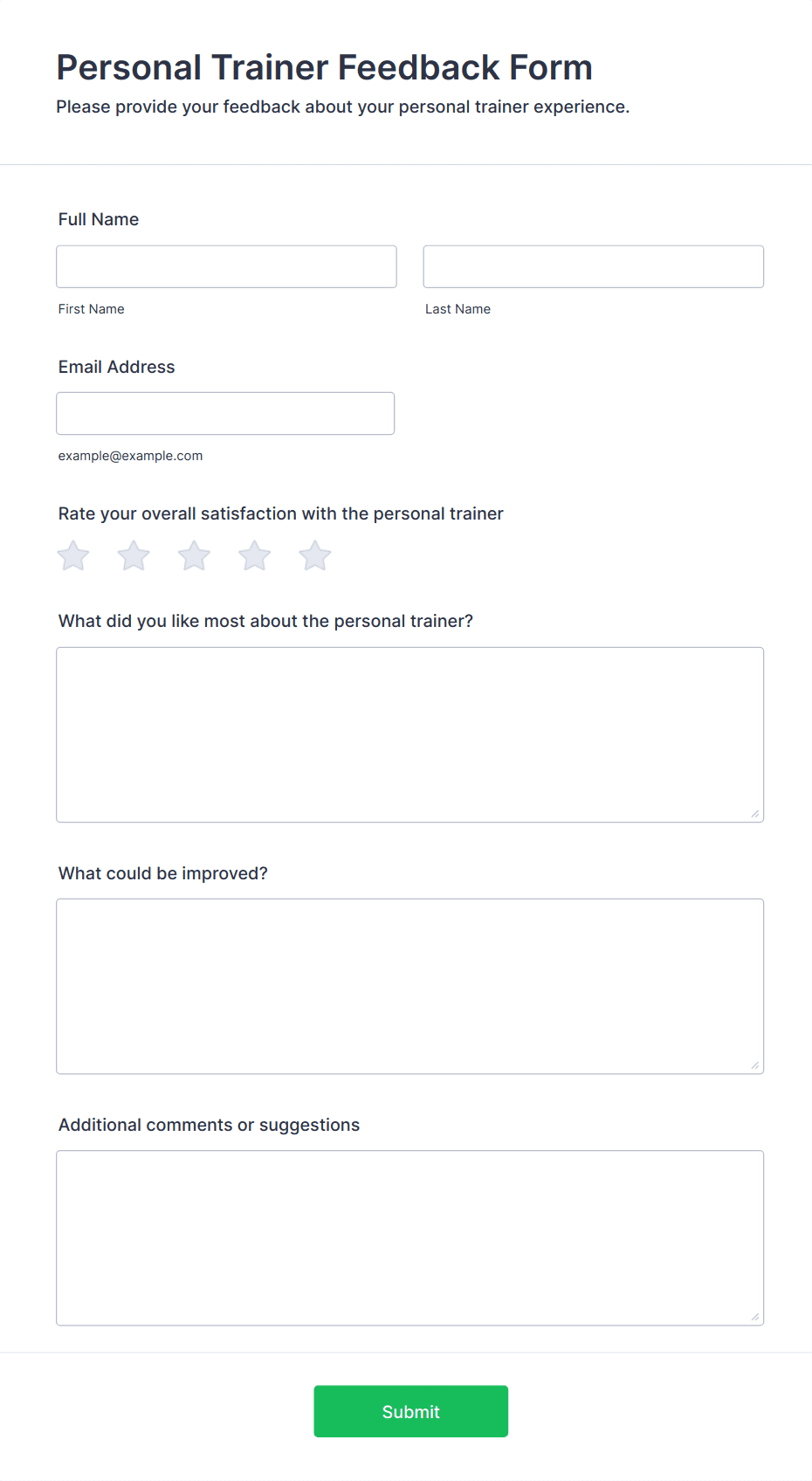 Personal Trainer Feedback Form
Please provide your feedback about your personal trainer experience.

Full Name

First Name

Last Name

Email Address

example@example.com

Rate your overall satisfaction with the personal trainer

What did you like most about the personal trainer?

What could be improved?

Additional comments or suggestions

Submit